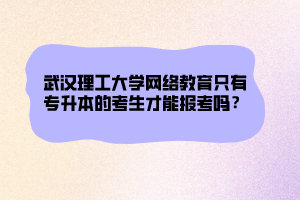 武汉理工大学网络教育只有专升本的考生才能报考吗？